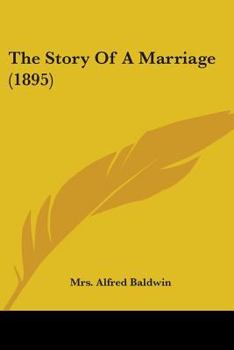 The Story Of A Marriage (1895)

Mrs. Alfred Baldwin